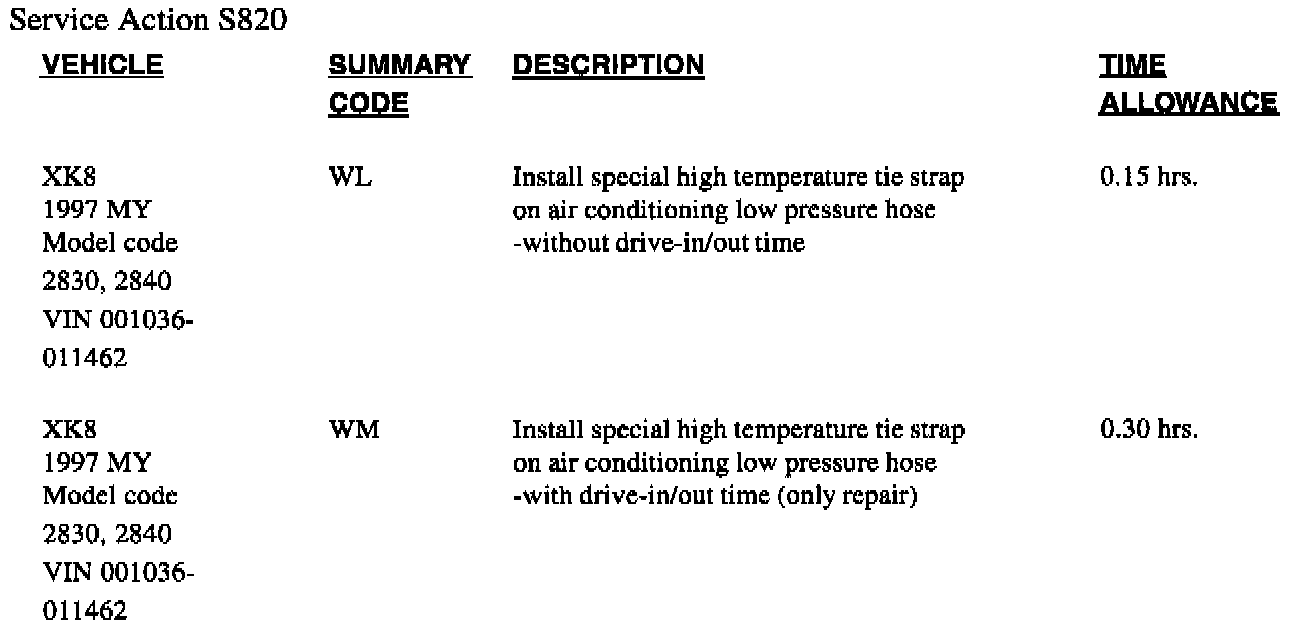 Service Action S820

| VEHICLE | SUMMARY CODE | DESCRIPTION | TIME ALLOWANCE |
|---|---|---|---|
| XK8 1997 MY Model code 2830, 2840 VIN 001036-011462 | WL | Install special high temperature tie strap on air conditioning low pressure hose -without drive-in/out time | 0.15 hrs. |
| XK8 1997 MY Model code 2830, 2840 VIN 001036-011462 | WM | Install special high temperature tie strap on air conditioning low pressure hose -with drive-in/out time (only repair) | 0.30 hrs. |